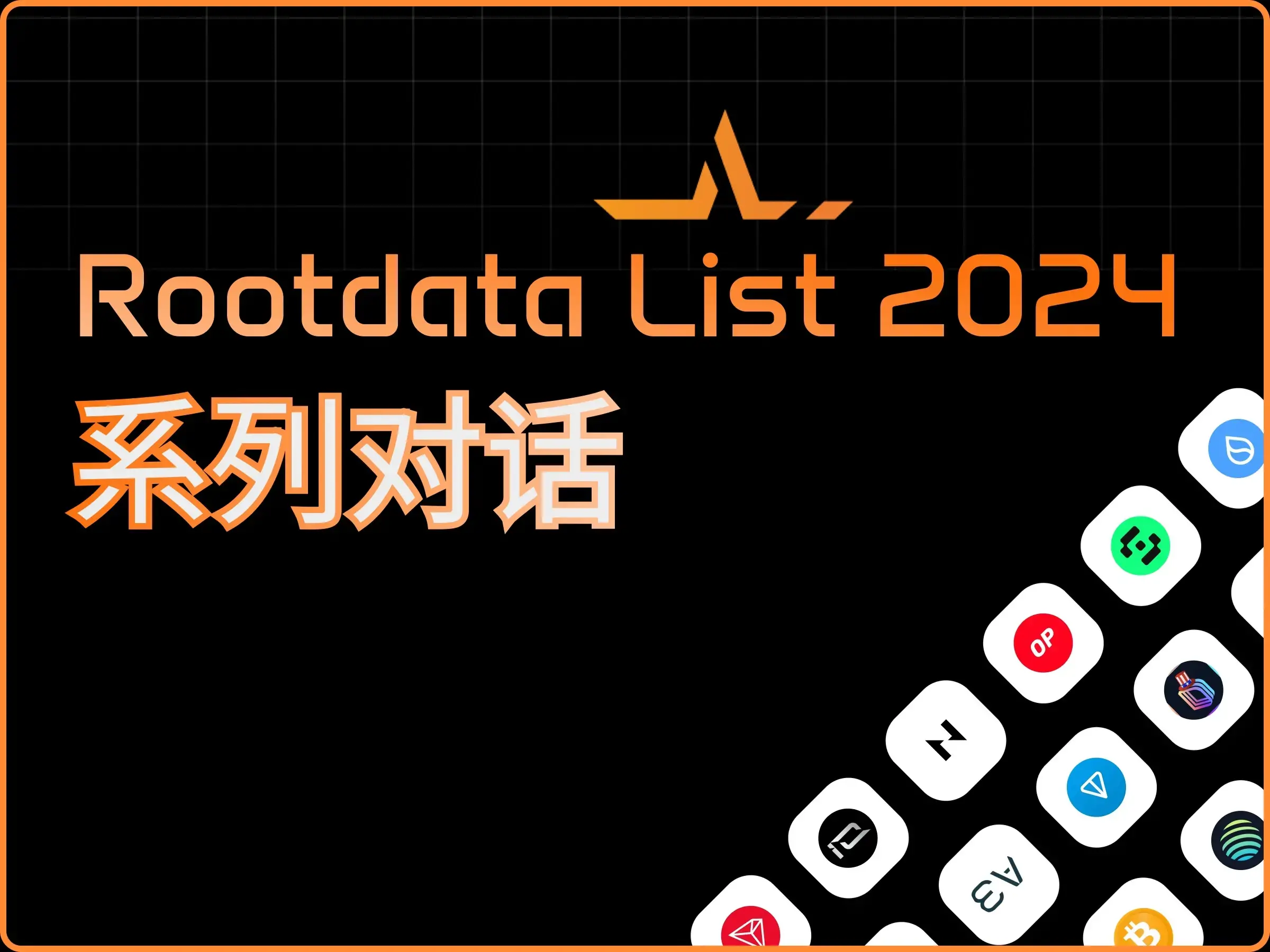 Rootdata List 2024
系列对话

OP

A3